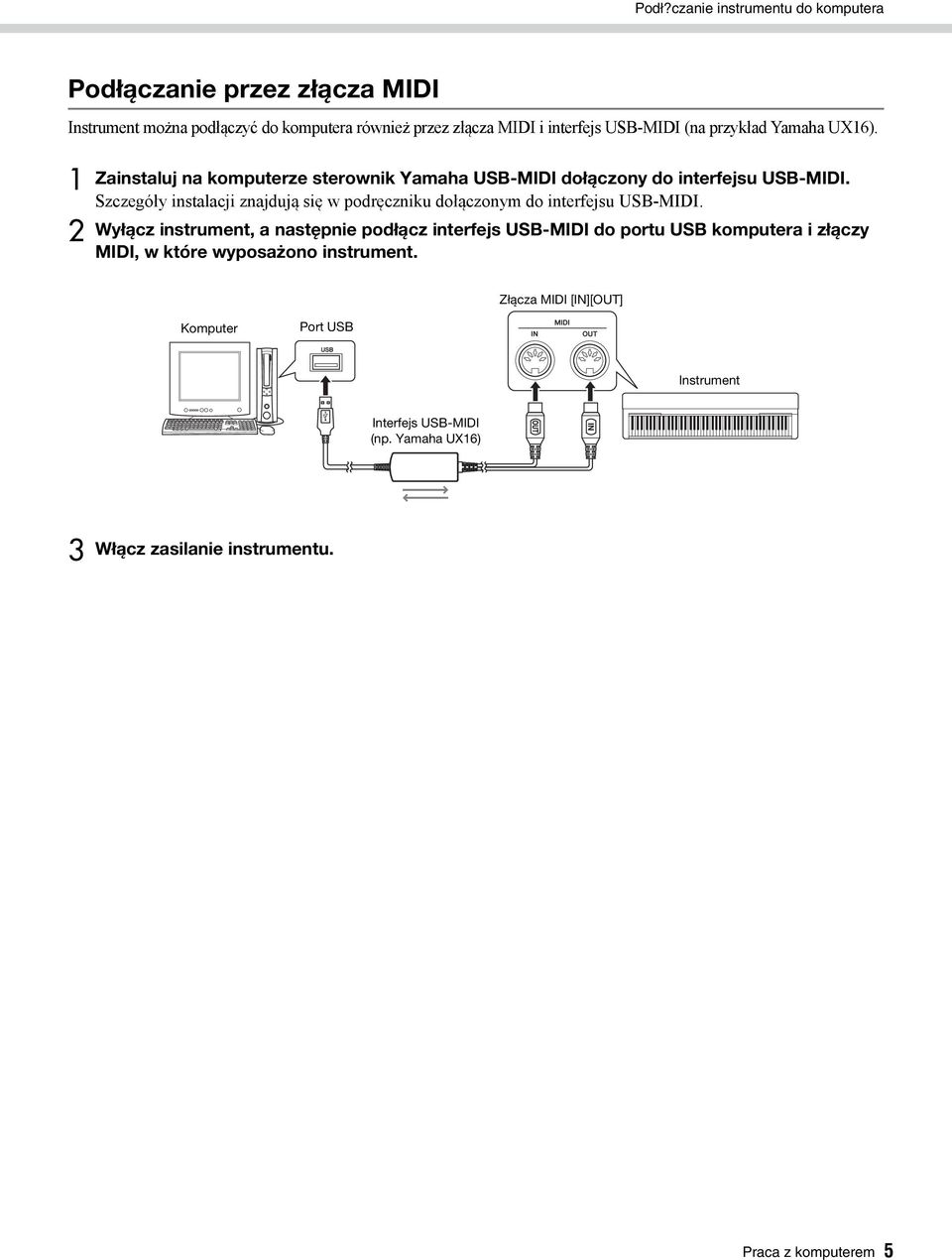 Podł?czanie instrumentu do komputera

Podłączanie przez złącza MIDI

Instrument można podłączyć do komputera również przez złącza MIDI i interfejs USB-MIDI (na przykład Yamaha UX16).

1 Zainstaluj na komputerze sterownik Yamaha USB-MIDI dołączony do interfejsu USB-MIDI.
Szczegóły instalacji znajdują się w podręczniku dołączonym do interfejsu USB-MIDI.

2 Wyłącz instrument, a następnie podłącz interfejs USB-MIDI do portu USB komputera i złączy MIDI, w które wyposażono instrument.

Złącza MIDI [IN][OUT]

Komputer

Port USB

USB

MIDI

IN

OUT

Instrument

Interfejs USB-MIDI
(np. Yamaha UX16)

OUT

IN

3 Włącz zasilanie instrumentu.

Praca z komputerem 5